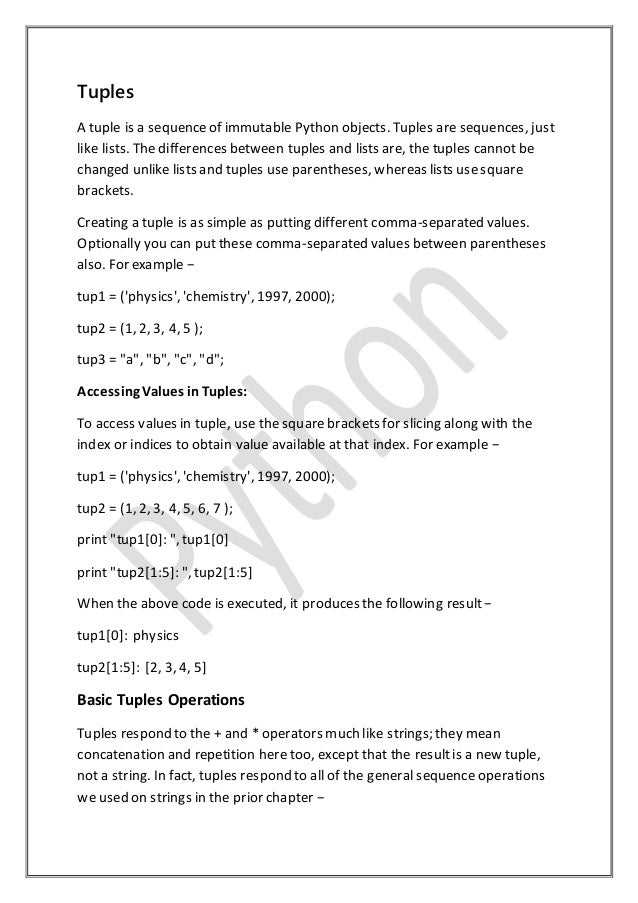 Tuples

A tuple is a sequence of immutable Python objects. Tuples are sequences, just like lists. The differences between tuples and lists are, the tuples cannot be changed unlike lists and tuples use parentheses, whereas lists use square brackets.

Creating a tuple is as simple as putting different comma-separated values. Optionally you can put these comma-separated values between parentheses also. For example −

tup1 = ('physics', 'chemistry', 1997, 2000);

tup2 = (1, 2, 3, 4, 5 );

tup3 = "a", "b", "c", "d";

Accessing Values in Tuples:

To access values in tuple, use the square brackets for slicing along with the index or indices to obtain value available at that index. For example −

tup1 = ('physics', 'chemistry', 1997, 2000);

tup2 = (1, 2, 3, 4, 5, 6, 7 );

print "tup1[0]: ", tup1[0]

print "tup2[1:5]: ", tup2[1:5]

When the above code is executed, it produces the following result −

tup1[0]: physics

tup2[1:5]: [2, 3, 4, 5]

Basic Tuples Operations

Tuples respond to the + and * operators much like strings; they mean concatenation and repetition here too, except that the result is a new tuple, not a string. In fact, tuples respond to all of the general sequence operations we used on strings in the prior chapter −

Python